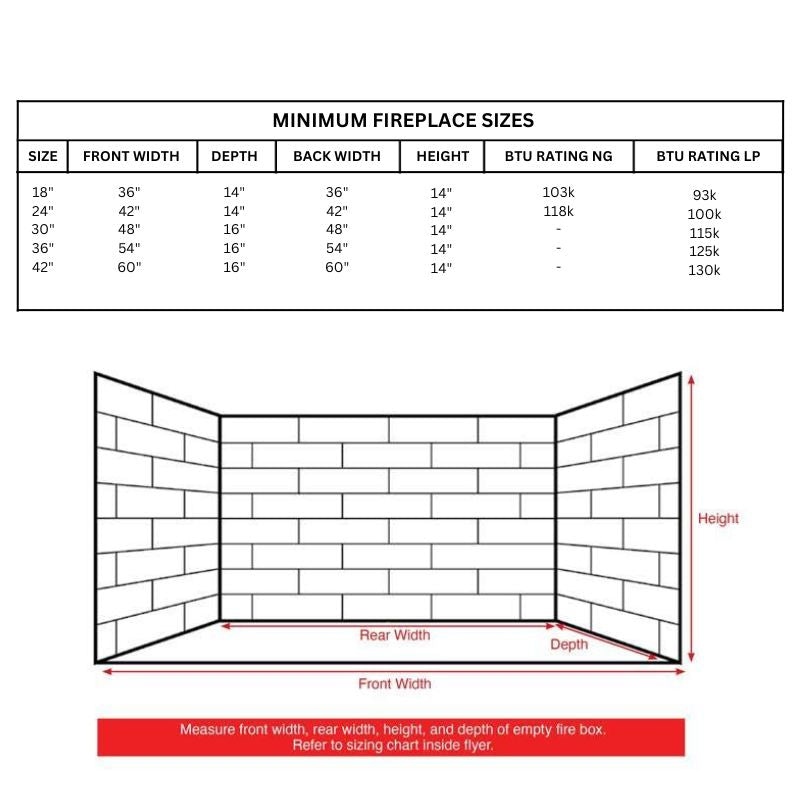 MINIMUM FIREPLACE SIZES

| SIZE | FRONT WIDTH | DEPTH | BACK WIDTH | HEIGHT | BTU RATING NG | BTU RATING LP |
|---|---|---|---|---|---|---|
| 18" | 36" | 14" | 36" | 14" | 103k | 93k |
| 24" | 42" | 14" | 42" | 14" | 118k | 100k |
| 30" | 48" | 16" | 48" | 14" | - | 115k |
| 36" | 54" | 16" | 54" | 14" | - | 125k |
| 42" | 60" | 16" | 60" | 14" | - | 130k |

Height

Rear Width

Depth

Front Width

Measure front width, rear width, height, and depth of empty fire box.
Refer to sizing chart inside flyer.